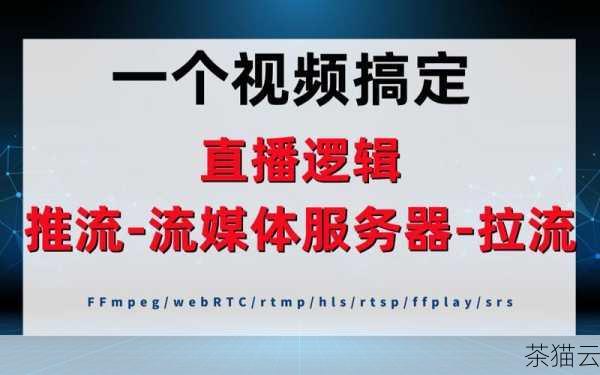 一个视频搞定

直播逻辑

推流-流媒体服务器-拉流

FFmpeg/webRTC/rtmp/hls/rtsp/ffplay/srs

茶猫云